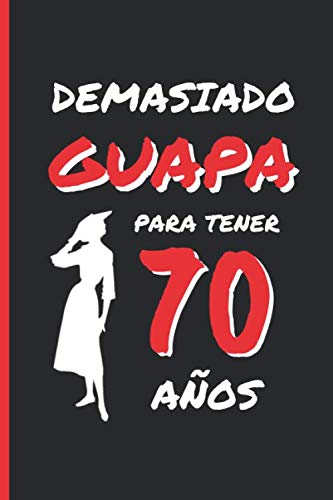 DEMASIADO
GUAPA
PARA TENER
70
AÑOS